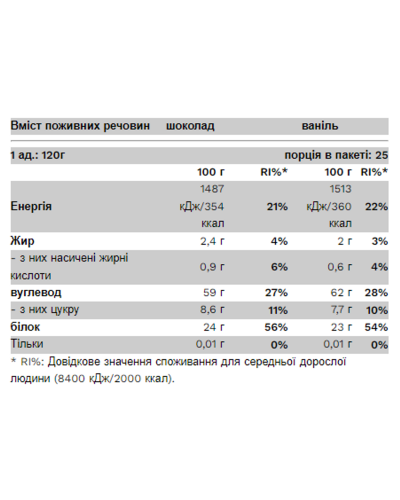 | Вміст поживних речовин | шоколад | | ваніль | |
|---|---|---|---|---|
| 1 ад.: 120г | | | порція в пакеті: 25 | |
| | 100 г | RI%* | 100 г | RI%* |
| Енергія | 1487 кДж/354 ккал | 21% | 1513 кДж/360 ккал | 22% |
| Жир | 2,4 г | 4% | 2 г | 3% |
| - з них насичені жирні кислоти | 0,9 г | 6% | 0,6 г | 4% |
| вуглевод | 59 г | 27% | 62 г | 28% |
| - з них цукру | 8,6 г | 11% | 7,7 г | 10% |
| білок | 24 г | 56% | 23 г | 54% |
| Тільки | 0,01 г | 0% | 0,01 г | 0% |

* RI%: Довідкове значення споживання для середньої дорослої людини (8400 кДж/2000 ккал).